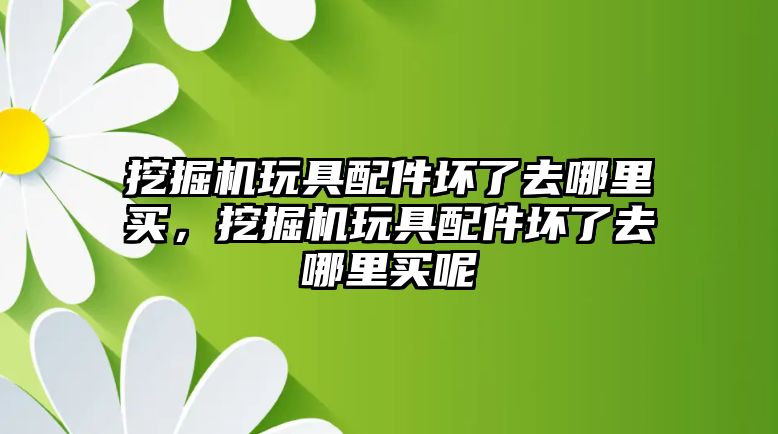 挖掘机玩具配件坏了去哪里买，挖掘机玩具配件坏了去哪里买呢